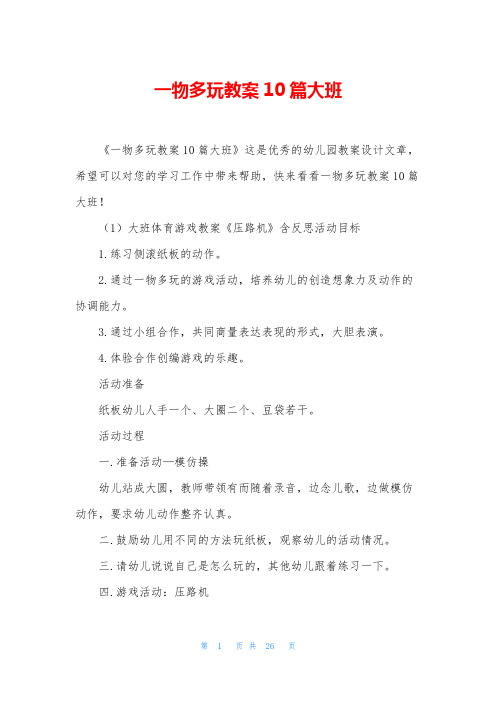 一物多玩教案10篇大班

《一物多玩教案10篇大班》这是优秀的幼儿园教案设计文章，希望可以对您的学习工作中带来帮助，快来看看一物多玩教案10篇大班！

（1）大班体育游戏教案《压路机》含反思活动目标

1.练习侧滚纸板的动作。

2.通过一物多玩的游戏活动，培养幼儿的创造想象力及动作的协调能力。

3.通过小组合作，共同商量表达表现的形式，大胆表演。

4.体验合作创编游戏的乐趣。

活动准备

纸板幼儿人手一个、大圈二个、豆袋若干。

活动过程

一.准备活动—模仿操

幼儿站成大圆，教师带领有而随着录音，边念儿歌，边做模仿动作，要求幼儿动作整齐认真。

二.鼓励幼儿用不同的方法玩纸板，观察幼儿的活动情况。

三.请幼儿说说自己是怎么玩的，其他幼儿跟着练习一下。

四.游戏活动：压路机

第 1 页 共 26 页